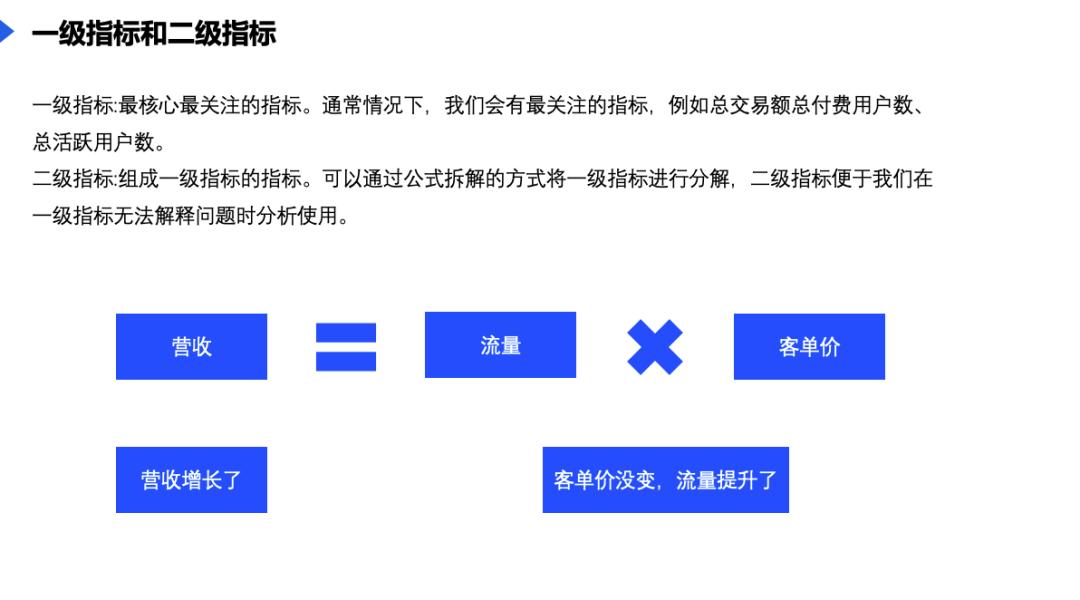 一级指标和二级指标

一级指标:最核心最关注的指标。通常情况下，我们会有最关注的指标，例如总交易额总付费用户数、总活跃用户数。

二级指标:组成一级指标的指标。可以通过公式拆解的方式将一级指标进行分解，二级指标便于我们在一级指标无法解释问题时分析使用。

营收

流量

客单价

营收增长了

客单价没变，流量提升了